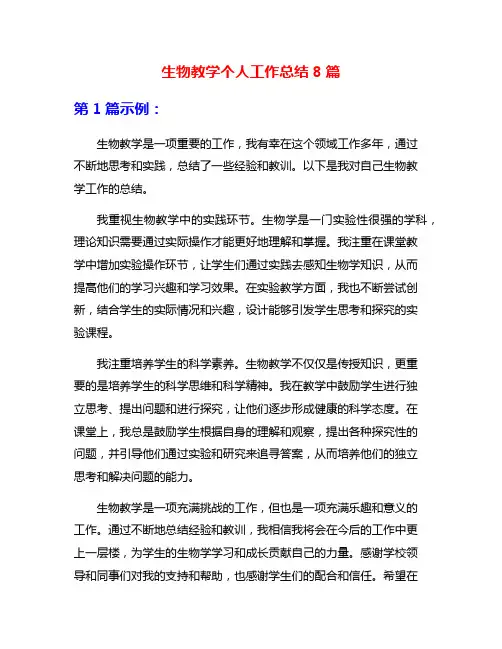 生物教学个人工作总结 8 篇

第 1 篇示例：

生物教学是一项重要的工作，我有幸在这个领域工作多年，通过不断地思考和实践，总结了一些经验和教训。以下是我对自己生物教学工作的总结。

我重视生物教学中的实践环节。生物学是一门实验性很强的学科，理论知识需要通过实际操作才能更好地理解和掌握。我注重在课堂教学中增加实验操作环节，让学生们通过实践去感知生物学知识，从而提高他们的学习兴趣和学习效果。在实验教学方面，我也不断尝试创新，结合学生的实际情况和兴趣，设计能够引发学生思考和探究的实验课程。

我注重培养学生的科学素养。生物教学不仅仅是传授知识，更重要的是培养学生的科学思维和科学精神。我在教学中鼓励学生进行独立思考、提出问题和进行探究，让他们逐步形成健康的科学态度。在课堂上，我总是鼓励学生根据自身的理解和观察，提出各种探究性的问题，并引导他们通过实验和研究来追寻答案，从而培养他们的独立思考和解决问题的能力。

生物教学是一项充满挑战的工作，但也是一项充满乐趣和意义的工作。通过不断地总结经验和教训，我相信我将会在今后的工作中更上一层楼，为学生的生物学学习和成长贡献自己的力量。感谢学校领导和同事们对我的支持和帮助，也感谢学生们的配合和信任。希望在